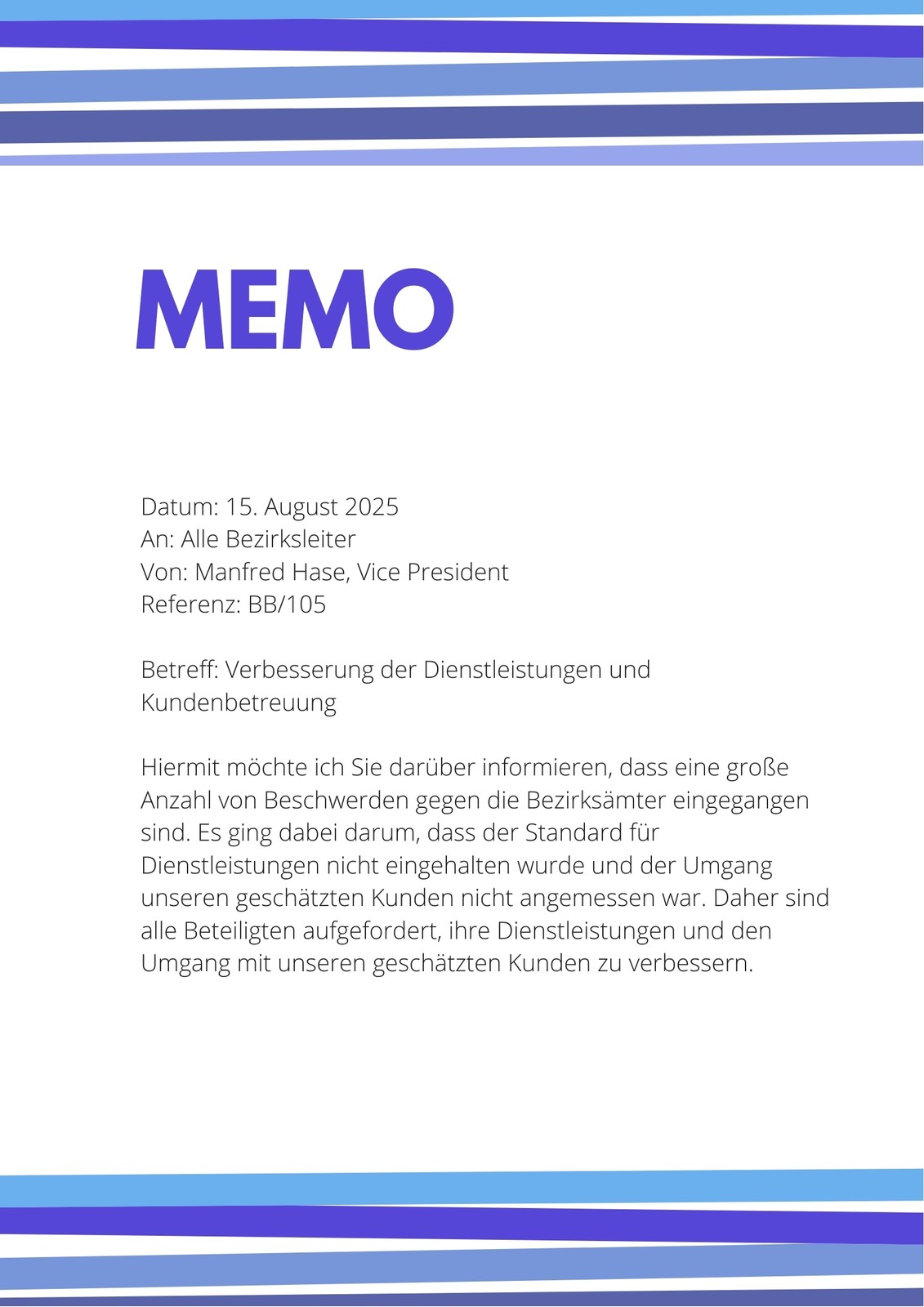 MEMO

Datum: 15. August 2025
An: Alle Bezirksleiter
Von: Manfred Hase, Vice President
Referenz: BB/105

Betreff: Verbesserung der Dienstleistungen und Kundenbetreuung

Hiermit möchte ich Sie darüber informieren, dass eine große Anzahl von Beschwerden gegen die Bezirksämter eingegangen sind. Es ging dabei darum, dass der Standard für Dienstleistungen nicht eingehalten wurde und der Umgang unseren geschätzten Kunden nicht angemessen war. Daher sind alle Beteiligten aufgefordert, ihre Dienstleistungen und den Umgang mit unseren geschätzten Kunden zu verbessern.